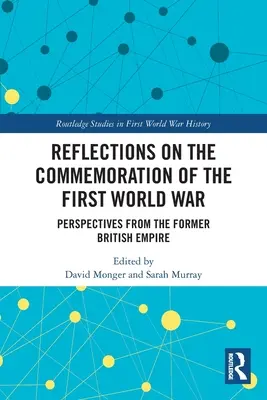 Routledge Studies in First World War History

REFLECTIONS ON THE COMMEMORATION OF THE FIRST WORLD WAR

PERSPECTIVES FROM THE FORMER BRITISH EMPIRE

Edited by
David Monger and Sarah Murray

ROUTLEDGE